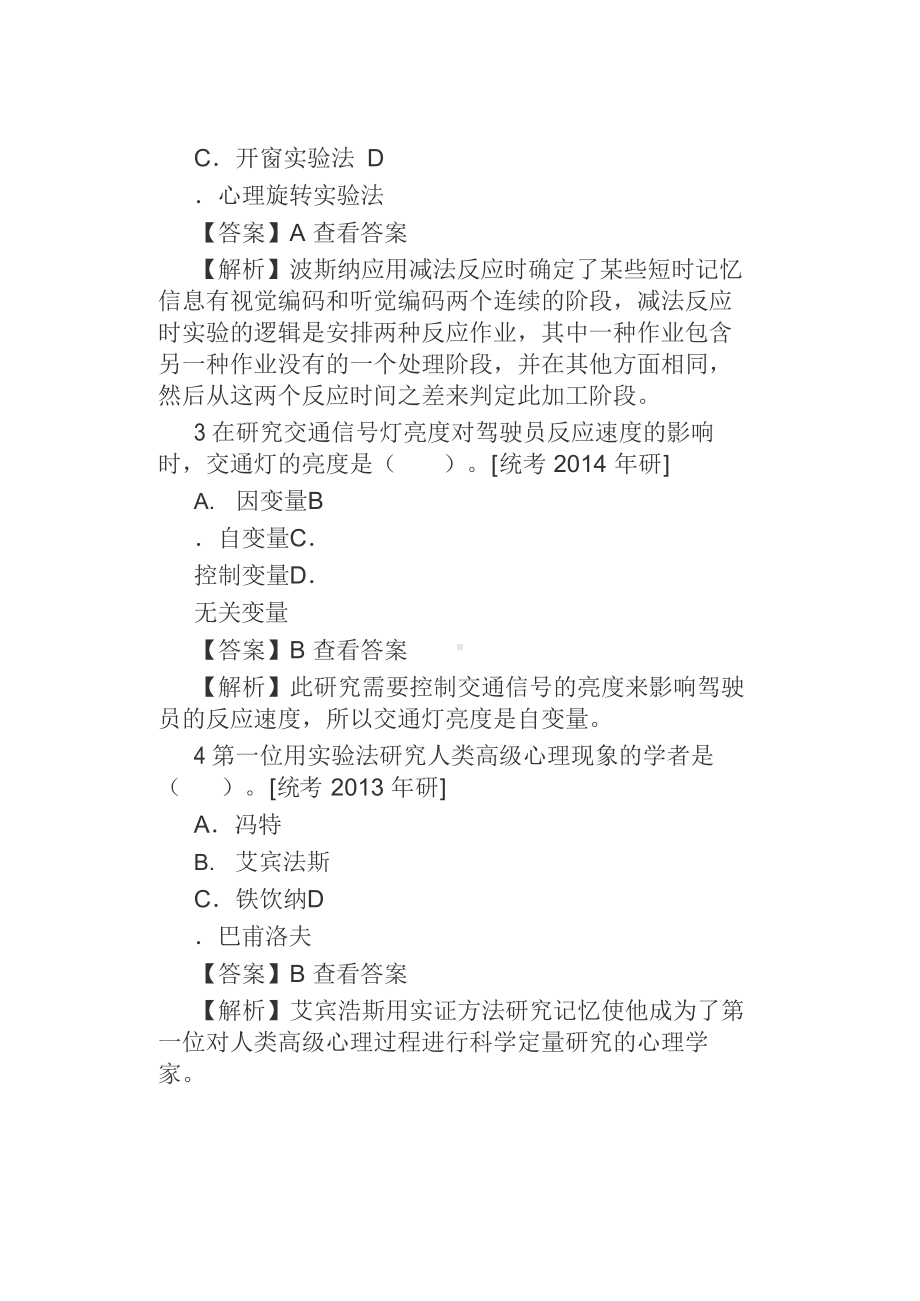 C．开窗实验法 D

．心理旋转实验法

【答案】A 查看答案

【解析】波斯纳应用减法反应时确定了某些短时记忆信息有视觉编码和听觉编码两个连续的阶段，减法反应时实验的逻辑是安排两种反应作业，其中一种作业包含另一种作业没有的一个处理阶段，并在其他方面相同，然后从这两个反应时间之差来判定此加工阶段。

3 在研究交通信号灯亮度对驾驶员反应速度的影响时，交通灯的亮度是（　　）。[统考 2014 年研]

A.　因变量B

．自变量C．

控制变量D．

无关变量

【答案】B 查看答案

【解析】此研究需要控制交通信号的亮度来影响驾驶员的反应速度，所以交通灯亮度是自变量。

4 第一位用实验法研究人类高级心理现象的学者是（　　）。[统考 2013 年研]

A．冯特

B.　艾宾法斯

C．铁饮纳D

．巴甫洛夫

【答案】B 查看答案

【解析】艾宾浩斯用实证方法研究记忆使他成为了第一位对人类高级心理过程进行科学定量研究的心理学家。